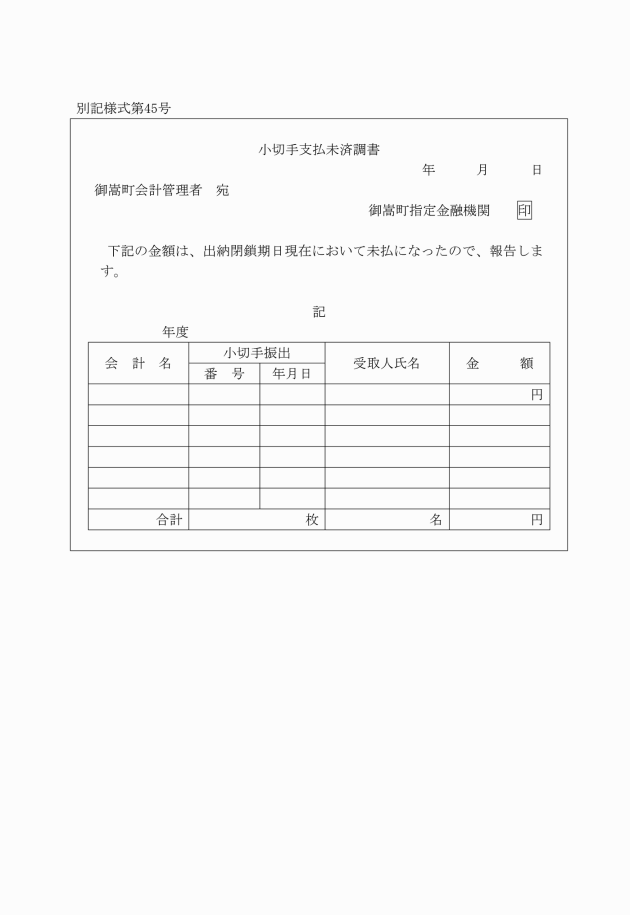 別記様式第45号

小切手支払未済調書

年　　月　　日

御嵩町会計管理者　宛

御嵩町指定金融機関　印

下記の金額は、出納閉鎖期日現在において未払になったので、報告します。

記

年度

| 会　計　名 | 小切手振出 番　号 | 小切手振出 年月日 | 受取人氏名 | 金　　額 |
|---|---|---|---|---|
| | | | | 円 |
| | | | | |
| | | | | |
| | | | | |
| | | | | |
| | | | | |
| 合計 | 枚 | | 名 | 円 |